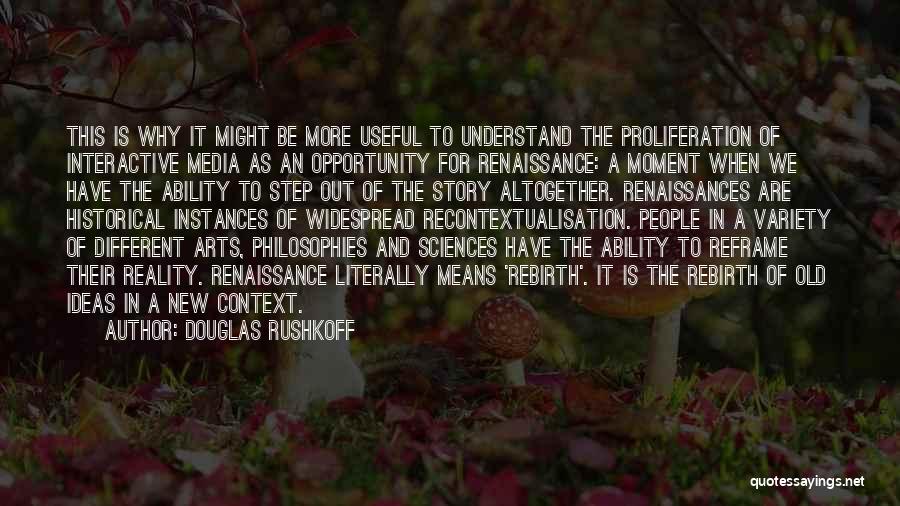 THIS IS WHY IT MIGHT BE MORE USEFUL TO UNDERSTAND THE PROLIFERATION OF INTERACTIVE MEDIA AS AN OPPORTUNITY FOR RENAISSANCE: A MOMENT WHEN WE HAVE THE ABILITY TO STEP OUT OF THE STORY ALTOGETHER. RENAISSANCES ARE HISTORICAL INSTANCES OF WIDESPREAD RECONTEXTUALISATION. PEOPLE IN A VARIETY OF DIFFERENT ARTS, PHILOSOPHIES AND SCIENCES HAVE THE ABILITY TO REFRAME THEIR REALITY. RENAISSANCE LITERALLY MEANS 'REBIRTH'. IT IS THE REBIRTH OF OLD IDEAS IN A NEW CONTEXT.

AUTHOR: DOUGLAS RUSHKOFF

quotessayings.net